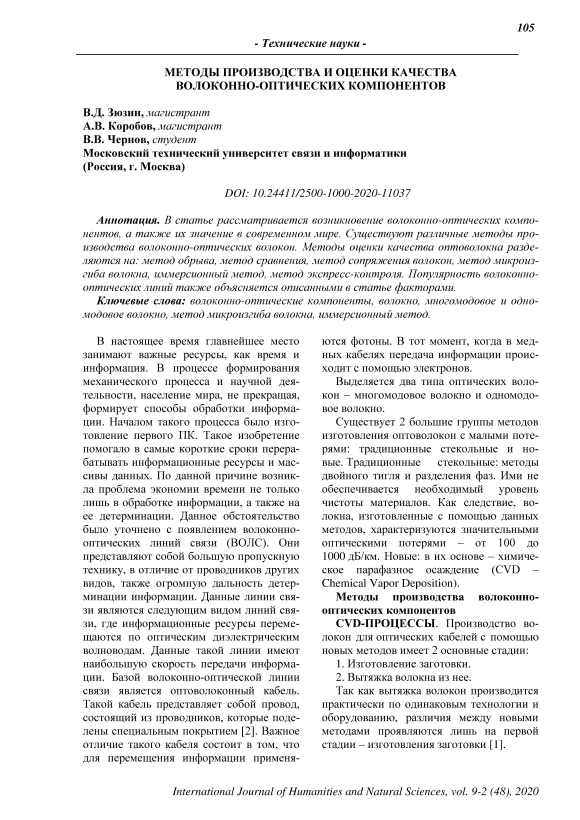 105

- Технические науки -

МЕТОДЫ ПРОИЗВОДСТВА И ОЦЕНКИ КАЧЕСТВА ВОЛОКОННО-ОПТИЧЕСКИХ КОМПОНЕНТОВ

В.Д. Зюзин, магистрант
А.В. Коробов, магистрант
В.В. Чернов, студент
Московский технический университет связи и информатики
(Россия, г. Москва)

DOI: 10.24411/2500-1000-2020-11037

Аннотация. В статье рассматривается возникновение волоконно-оптических компонентов, а также их значение в современном мире. Существуют различные методы производства волоконно-оптических волокон. Методы оценки качества оптоволокна разделяются на: метод обрыва, метод сравнения, метод сопряжения волокон, метод микроизгиба волокна, иммерсионный метод, метод экспресс-контроля. Популярность волоконно-оптических линий также объясняется описанными в статье факторами.

Ключевые слова: волоконно-оптические компоненты, волокно, многомодовое и одномодовое волокно, метод микроизгиба волокна, иммерсионный метод.

В настоящее время главнейшее место занимают важные ресурсы, как время и информация. В процессе формирования механического процесса и научной деятельности, население мира, не прекращая, формирует способы обработки информации. Началом такого процесса было изготовление первого ПК. Такое изобретение помогало в самые короткие сроки перерабатывать информационные ресурсы и массивы данных. По данной причине возникла проблема экономии времени не только лишь в обработке информации, а также на ее детерминации. Данное обстоятельство было уточнено с появлением волоконно-оптических линий связи (ВОЛС). Они представляют собой большую пропускную технику, в отличие от проводников других видов, также огромную дальность детерминации информации. Данные линии связи являются следующим видом линий связи, где информационные ресурсы перемещаются по оптическим диэлектрическим волноводам. Данные такой линии имеют наибольшую скорость передачи информации. Базой волоконно-оптической линии связи является оптоволоконный кабель. Такой кабель представляет собой провод, состоящий из проводников, которые поделены специальным покрытием [2]. Важное отличие такого кабеля состоит в том, что для перемещения информации применяются фотоны. В тот момент, когда в медных кабелях передача информации происходит с помощью электронов.

Выделяется два типа оптических волокон – многомодовое волокно и одномодовое волокно.

Существует 2 большие группы методов изготовления оптоволокон с малыми потерями: традиционные стекольные и новые. Традиционные стекольные: методы двойного тигля и разделения фаз. Ими не обеспечивается необходимый уровень чистоты материалов. Как следствие, волокна, изготовленные с помощью данных методов, характеризуются значительными оптическими потерями – от 100 до 1000 дБ/км. Новые: в их основе – химическое парафазное осаждение (CVD – Chemical Vapor Deposition).

Методы производства волоконно-оптических компонентов

CVD-ПРОЦЕССЫ. Производство волокон для оптических кабелей с помощью новых методов имеет 2 основные стадии:
1. Изготовление заготовки.
2. Вытяжка волокна из нее.

Так как вытяжка волокон производится практически по одинаковым технологии и оборудованию, различия между новыми методами проявляются лишь на первой стадии – изготовления заготовки [1].

International Journal of Humanities and Natural Sciences, vol. 9-2 (48), 2020